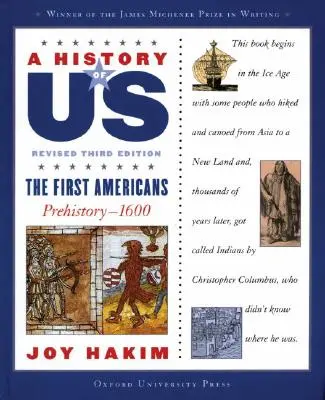 WINNER OF THE JAMES MICHENER PRIZE IN WRITING

A HISTORY OF US

REVISED THIRD EDITION

THE FIRST AMERICANS

Prehistory–1600

JOY HAKIM

This book begins in the Ice Age with some people who hiked and canoed from Asia to a New Land and, thousands of years later, got called Indians by Christopher Columbus, who didn't know where he was.

OXFORD UNIVERSITY PRESS